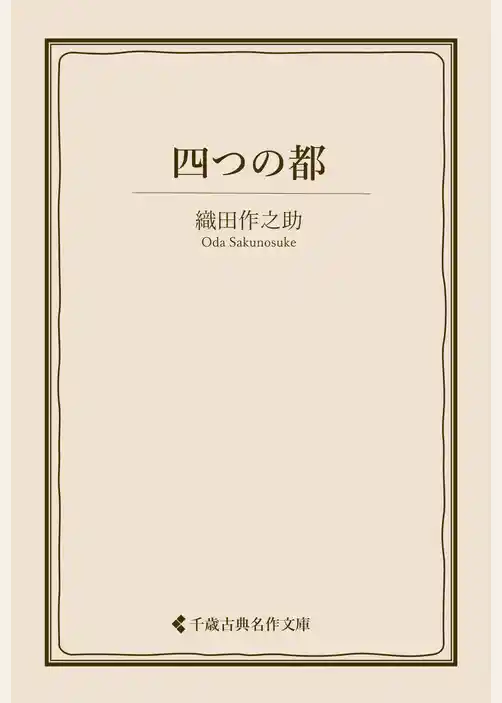 四つの都

織田作之助
Oda Sakunosuke

千歳古典名作文庫